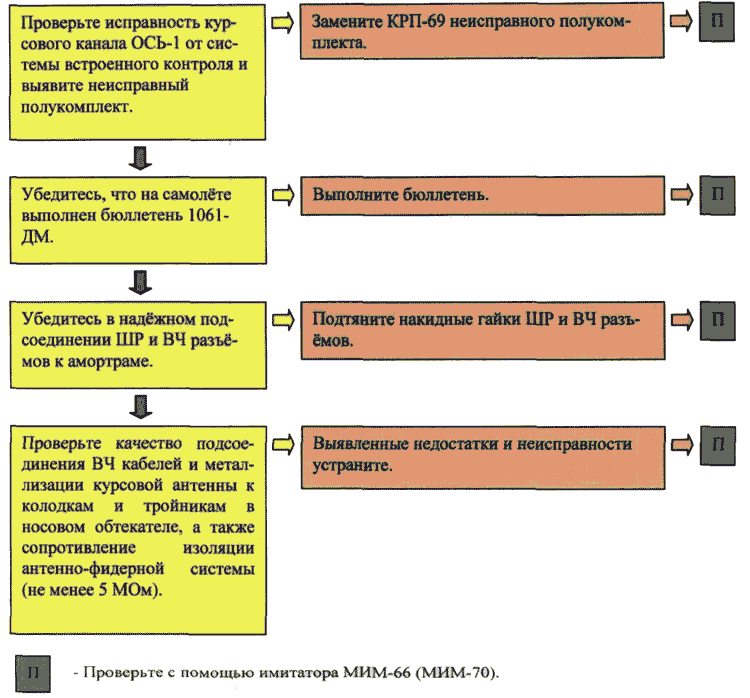 Проверьте исправность курсового канала ОСЬ-1 от системы встроенного контроля и выявите неисправный полукомплект.

Замените КРП-69 неисправного полукомплекта.

П

Убедитесь, что на самолёте выполнен бюллетень 1061-ДМ.

Выполните бюллетень.

П

Убедитесь в надёжном подсоединении ШР и ВЧ разъёмов к амортраме.

Подтяните накидные гайки ШР и ВЧ разъёмов.

П

Проверьте качество подсоединения ВЧ кабелей и металлизации курсовой антенны к колодкам и тройникам в носовом обтекателе, а также сопротивление изоляции антенно-фидерной системы (не менее 5 МОм).

Выявленные недостатки и неисправности устраните.

П

П - Проверьте с помощью имитатора МИМ-66 (МИМ-70).